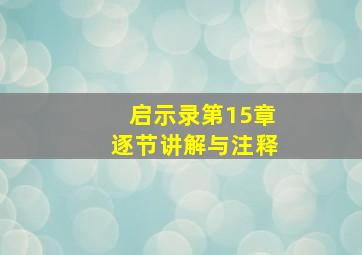 启示录第15章
逐节讲解与注释